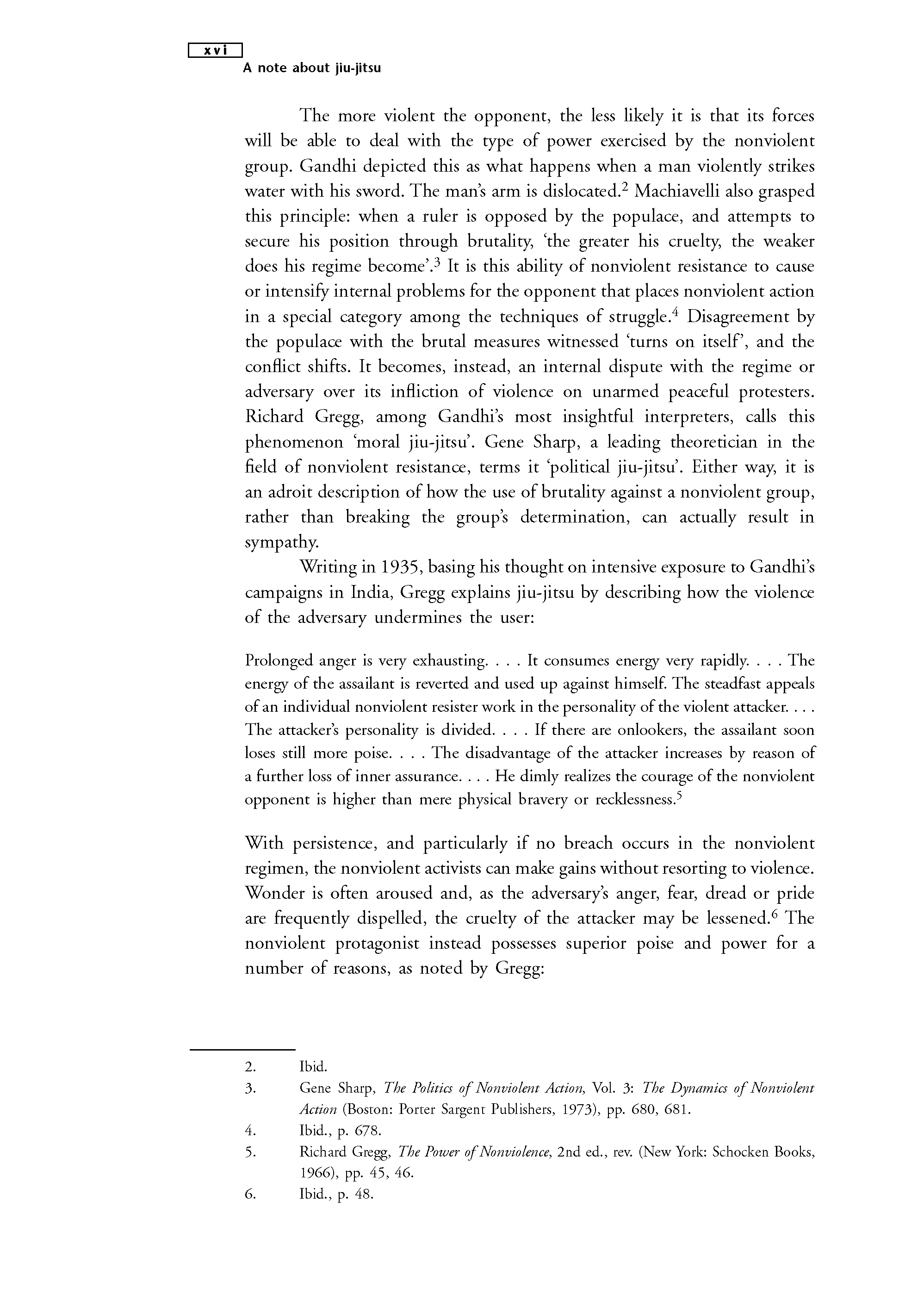 xvi
A note about jiu-jitsu

The more violent the opponent, the less likely it is that its forces will be able to deal with the type of power exercised by the nonviolent group. Gandhi depicted this as what happens when a man violently strikes water with his sword. The man's arm is dislocated.$^2$ Machiavelli also grasped this principle: when a ruler is opposed by the populace, and attempts to secure his position through brutality, 'the greater his cruelty, the weaker does his regime become'.$^3$ It is this ability of nonviolent resistance to cause or intensify internal problems for the opponent that places nonviolent action in a special category among the techniques of struggle.$^4$ Disagreement by the populace with the brutal measures witnessed 'turns on itself', and the conflict shifts. It becomes, instead, an internal dispute with the regime or adversary over its infliction of violence on unarmed peaceful protesters. Richard Gregg, among Gandhi's most insightful interpreters, calls this phenomenon 'moral jiu-jitsu'. Gene Sharp, a leading theoretician in the field of nonviolent resistance, terms it 'political jiu-jitsu'. Either way, it is an adroit description of how the use of brutality against a nonviolent group, rather than breaking the group's determination, can actually result in sympathy.

Writing in 1935, basing his thought on intensive exposure to Gandhi's campaigns in India, Gregg explains jiu-jitsu by describing how the violence of the adversary undermines the user:

Prolonged anger is very exhausting. . . . It consumes energy very rapidly. . . . The energy of the assailant is reverted and used up against himself. The steadfast appeals of an individual nonviolent resister work in the personality of the violent attacker. . . . The attacker's personality is divided. . . . If there are onlookers, the assailant soon loses still more poise. . . . The disadvantage of the attacker increases by reason of a further loss of inner assurance. . . . He dimly realizes the courage of the nonviolent opponent is higher than mere physical bravery or recklessness.$^5$

With persistence, and particularly if no breach occurs in the nonviolent regimen, the nonviolent activists can make gains without resorting to violence. Wonder is often aroused and, as the adversary's anger, fear, dread or pride are frequently dispelled, the cruelty of the attacker may be lessened.$^6$ The nonviolent protagonist instead possesses superior poise and power for a number of reasons, as noted by Gregg:

2. Ibid.
3. Gene Sharp, The Politics of Nonviolent Action, Vol. 3: The Dynamics of Nonviolent Action (Boston: Porter Sargent Publishers, 1973), pp. 680, 681.
4. Ibid., p. 678.
5. Richard Gregg, The Power of Nonviolence, 2nd ed., rev. (New York: Schocken Books, 1966), pp. 45, 46.
6. Ibid., p. 48.